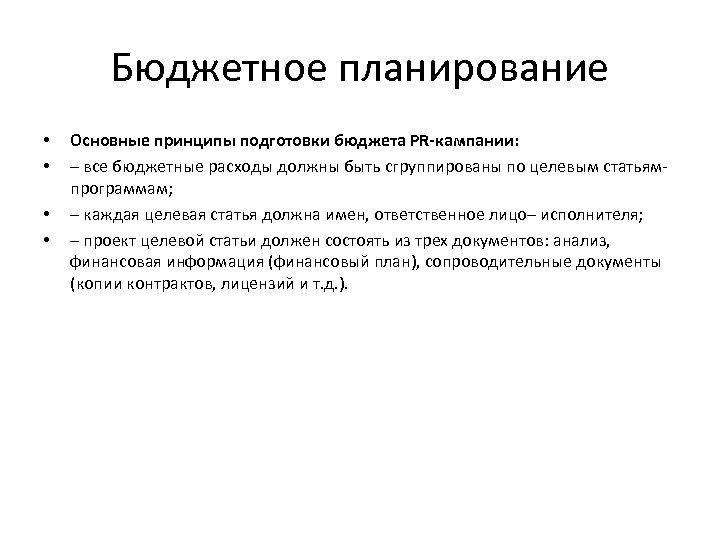 Бюджетное планирование

• Основные принципы подготовки бюджета PR-кампании:
• – все бюджетные расходы должны быть сгруппированы по целевым статьям-программам;
• – каждая целевая статья должна имен, ответственное лицо– исполнителя;
• – проект целевой статьи должен состоять из трех документов: анализ, финансовая информация (финансовый план), сопроводительные документы (копии контрактов, лицензий и т.д.).